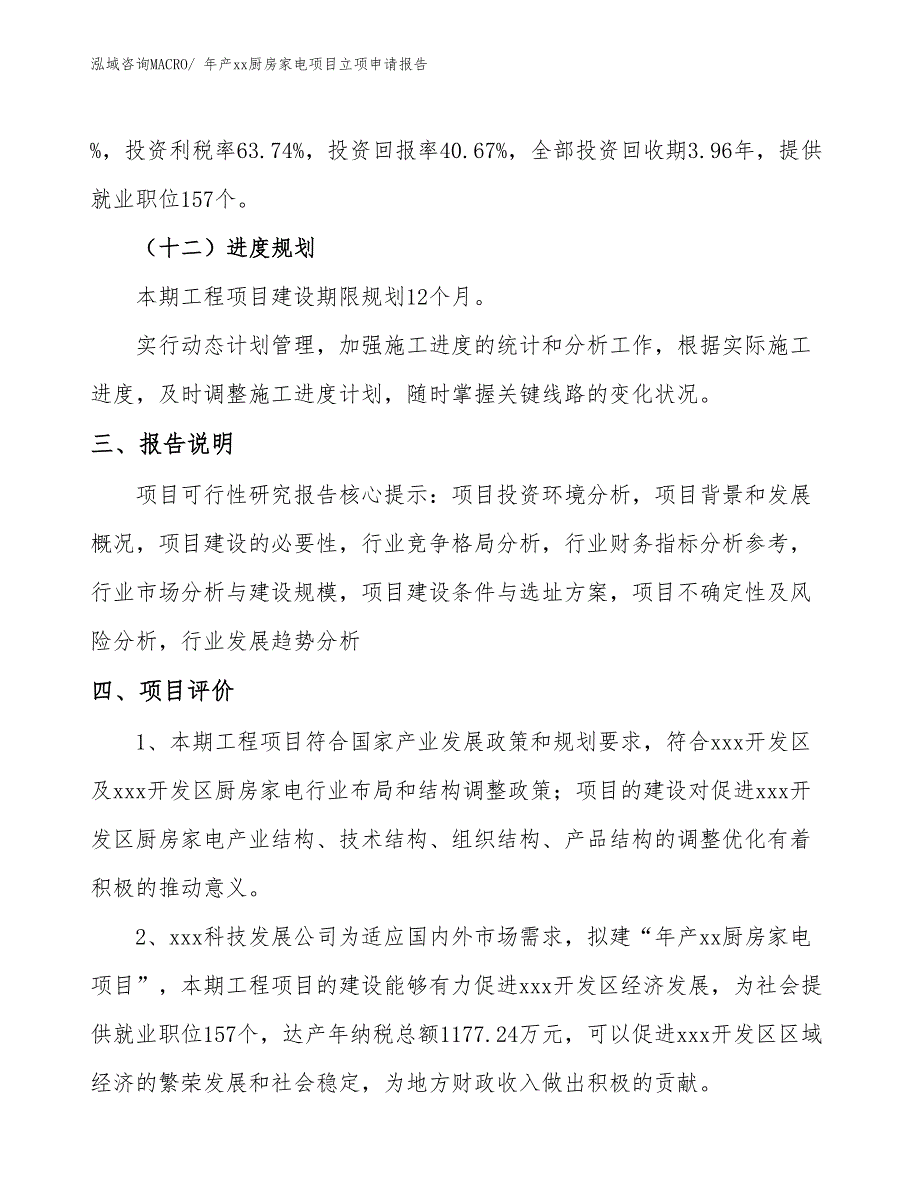 泓域咨询MACRO/ 年产xx厨房家电项目立项申请报告

%，投资利税率63.74%，投资回报率40.67%，全部投资回收期3.96年，提供就业职位157个。

（十二）进度规划

本期工程项目建设期限规划12个月。

实行动态计划管理，加强施工进度的统计和分析工作，根据实际施工进度，及时调整施工进度计划，随时掌握关键线路的变化状况。

三、报告说明

项目可行性研究报告核心提示：项目投资环境分析，项目背景和发展概况，项目建设的必要性，行业竞争格局分析，行业财务指标分析参考，行业市场分析与建设规模，项目建设条件与选址方案，项目不确定性及风险分析，行业发展趋势分析

四、项目评价

1、本期工程项目符合国家产业发展政策和规划要求，符合xxx开发区及xxx开发区厨房家电行业布局和结构调整政策；项目的建设对促进xxx开发区厨房家电产业结构、技术结构、组织结构、产品结构的调整优化有着积极的推动意义。

2、xxx科技发展公司为适应国内外市场需求，拟建“年产xx厨房家电项目”，本期工程项目的建设能够有力促进xxx开发区经济发展，为社会提供就业职位157个，达产年纳税总额1177.24万元，可以促进xxx开发区区域经济的繁荣发展和社会稳定，为地方财政收入做出积极的贡献。